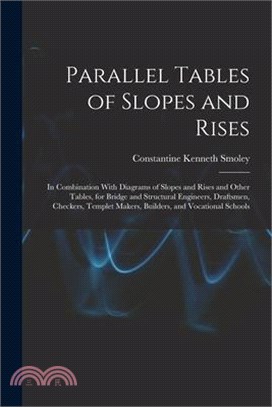 Parallel Tables of Slopes and Rises

Constantine Kenneth Smoley

In Combination With Diagrams of Slopes and Rises and Other Tables, for Bridge and Structural Engineers, Draftsmen, Checkers, Templet Makers, Builders, and Vocational Schools

三民